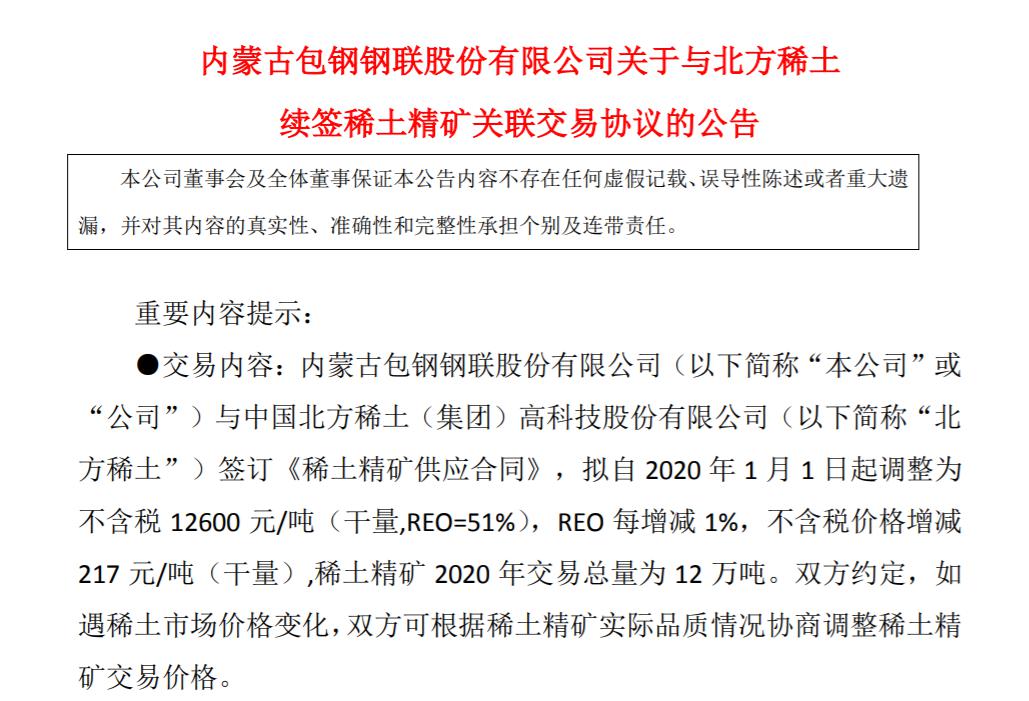 内蒙古包钢钢联股份有限公司关于与北方稀土

续签稀土精矿关联交易协议的公告

本公司董事会及全体董事保证本公告内容不存在任何虚假记载、误导性陈述或者重大遗漏，并对其内容的真实性、准确性和完整性承担个别及连带责任。

重要内容提示：

●交易内容：内蒙古包钢钢联股份有限公司（以下简称“本公司”或“公司”）与中国北方稀土（集团）高科技股份有限公司（以下简称“北方稀土”）签订《稀土精矿供应合同》，拟自2020年1月1日起调整为不含税12600元/吨（干量,REO=51%），REO每增减1%，不含税价格增减217元/吨（干量）,稀土精矿2020年交易总量为12万吨。双方约定，如遇稀土市场价格变化，双方可根据稀土精矿实际品质情况协商调整稀土精矿交易价格。